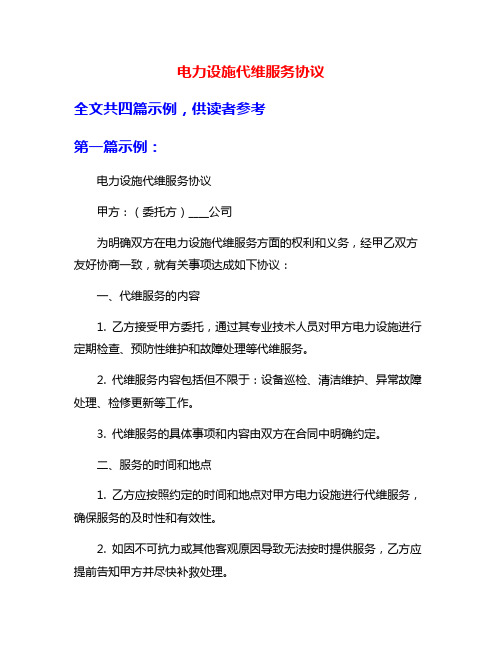 电力设施代维服务协议

全文共四篇示例，供读者参考

第一篇示例：

电力设施代维服务协议

甲方：（委托方）____公司

为明确双方在电力设施代维服务方面的权利和义务，经甲乙双方友好协商一致，就有关事项达成如下协议：

一、代维服务的内容

1. 乙方接受甲方委托，通过其专业技术人员对甲方电力设施进行定期检查、预防性维护和故障处理等代维服务。

2. 代维服务内容包括但不限于：设备巡检、清洁维护、异常故障处理、检修更新等工作。

3. 代维服务的具体事项和内容由双方在合同中明确约定。

二、服务的时间和地点

1. 乙方应按照约定的时间和地点对甲方电力设施进行代维服务，确保服务的及时性和有效性。

2. 如因不可抗力或其他客观原因导致无法按时提供服务，乙方应提前告知甲方并尽快补救处理。